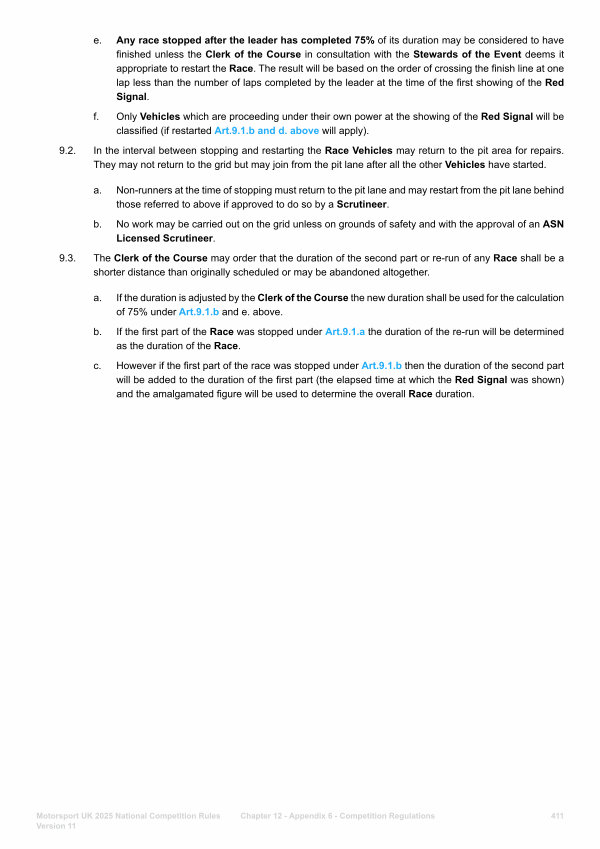 e. Any race stopped after the leader has completed 75% of its duration may be considered to have finished unless the Clerk of the Course in consultation with the Stewards of the Event deems it appropriate to restart the Race. The result will be based on the order of crossing the finish line at one lap less than the number of laps completed by the leader at the time of the first showing of the Red Signal.

f. Only Vehicles which are proceeding under their own power at the showing of the Red Signal will be classified (if restarted Art.9.1.b and d. above will apply).

9.2. In the interval between stopping and restarting the Race Vehicles may return to the pit area for repairs. They may not return to the grid but may join from the pit lane after all the other Vehicles have started.

a. Non-runners at the time of stopping must return to the pit lane and may restart from the pit lane behind those referred to above if approved to do so by a Scrutineer.

b. No work may be carried out on the grid unless on grounds of safety and with the approval of an ASN Licensed Scrutineer.

9.3. The Clerk of the Course may order that the duration of the second part or re-run of any Race shall be a shorter distance than originally scheduled or may be abandoned altogether.

a. If the duration is adjusted by the Clerk of the Course the new duration shall be used for the calculation of 75% under Art.9.1.b and e. above.

b. If the first part of the Race was stopped under Art.9.1.a the duration of the re-run will be determined as the duration of the Race.

c. However if the first part of the race was stopped under Art.9.1.b then the duration of the second part will be added to the duration of the first part (the elapsed time at which the Red Signal was shown) and the amalgamated figure will be used to determine the overall Race duration.

Motorsport UK 2025 National Competition Rules Version 11 Chapter 12 - Appendix 6 - Competition Regulations 411